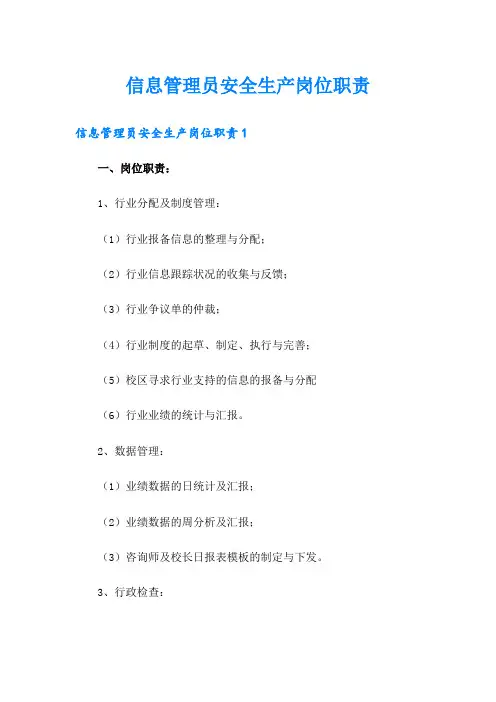 信息管理员安全生产岗位职责

信息管理员安全生产岗位职责1

一、岗位职责：

1、行业分配及制度管理：

（1）行业报备信息的整理与分配；

（2）行业信息跟踪状况的收集与反馈；

（3）行业争议单的仲裁；

（4）行业制度的起草、制定、执行与完善；

（5）校区寻求行业支持的信息的报备与分配

（6）行业业绩的统计与汇报。

2、数据管理：

（1）业绩数据的日统计及汇报；

（2）业绩数据的周分析及汇报；

（3）咨询师及校长日报表模板的制定与下发。

3、行政检查：